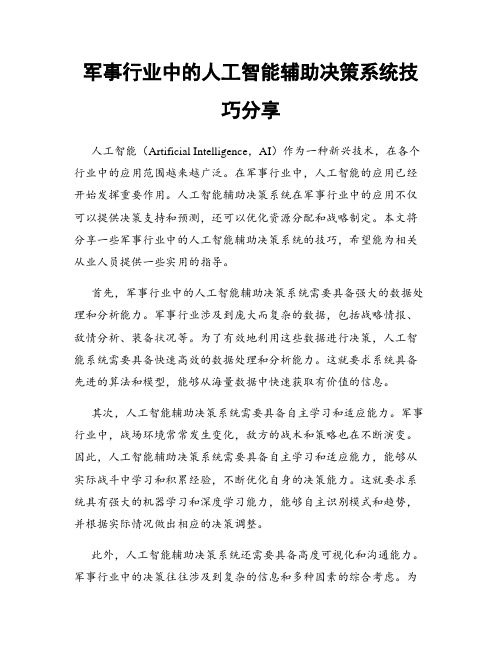 军事行业中的人工智能辅助决策系统技巧分享

人工智能（Artificial Intelligence，AI）作为一种新兴技术，在各个行业中的应用范围越来越广泛。在军事行业中，人工智能的应用已经开始发挥重要作用。人工智能辅助决策系统在军事行业中的应用不仅可以提供决策支持和预测，还可以优化资源分配和战略制定。本文将分享一些军事行业中的人工智能辅助决策系统的技巧，希望能为相关从业人员提供一些实用的指导。

首先，军事行业中的人工智能辅助决策系统需要具备强大的数据处理和分析能力。军事行业涉及到庞大而复杂的数据，包括战略情报、敌情分析、装备状况等。为了有效地利用这些数据进行决策，人工智能系统需要具备快速高效的数据处理和分析能力。这就要求系统具备先进的算法和模型，能够从海量数据中快速获取有价值的信息。

其次，人工智能辅助决策系统需要具备自主学习和适应能力。军事行业中，战场环境常常发生变化，敌方的战术和策略也在不断演变。因此，人工智能辅助决策系统需要具备自主学习和适应能力，能够从实际战斗中学习和积累经验，不断优化自身的决策能力。这就要求系统具有强大的机器学习和深度学习能力，能够自主识别模式和趋势，并根据实际情况做出相应的决策调整。

此外，人工智能辅助决策系统还需要具备高度可视化和沟通能力。军事行业中的决策往往涉及到复杂的信息和多种因素的综合考虑。为